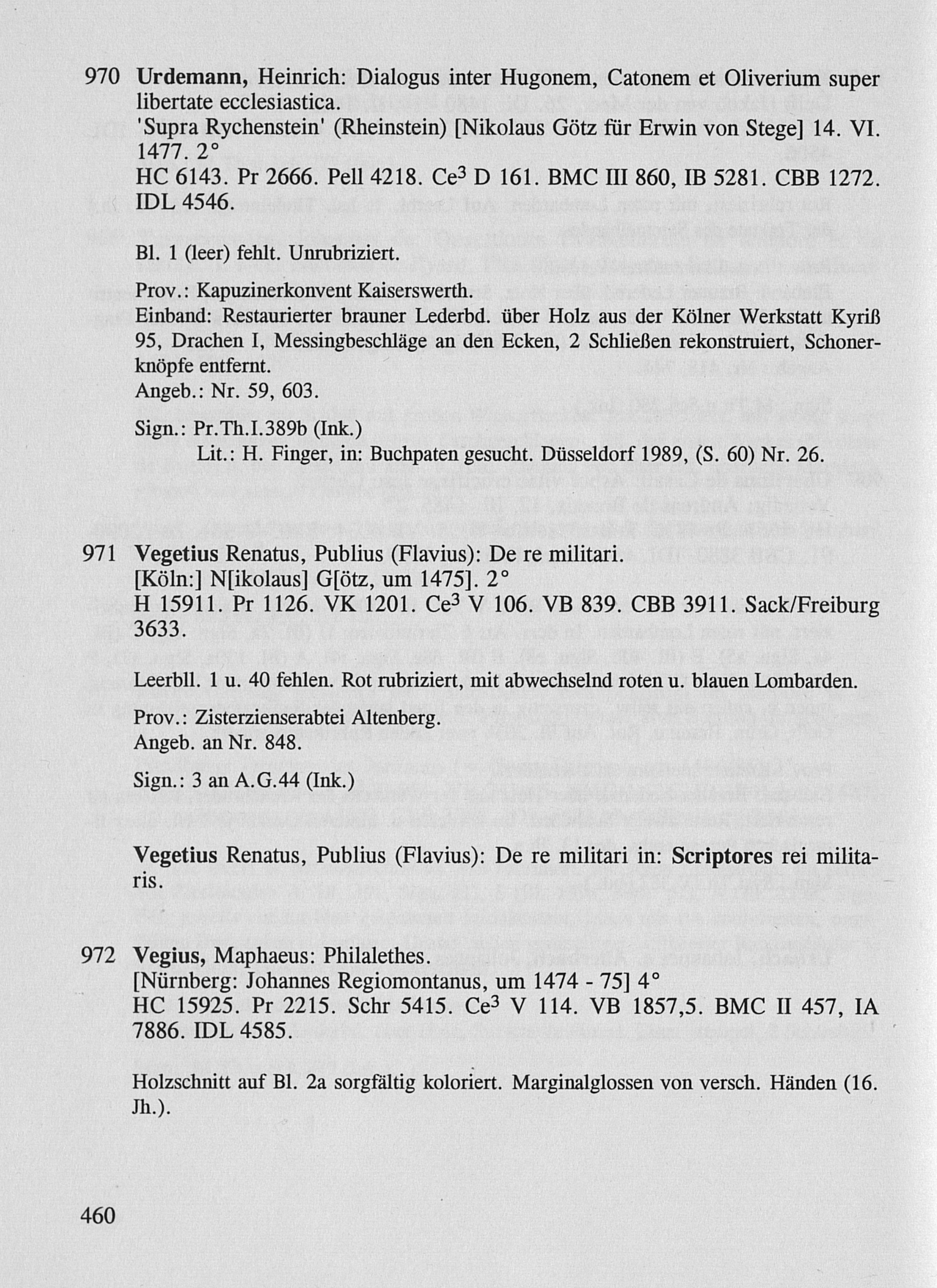 970 Urdemann, Heinrich: Dialogus inter Hugonem, Catonem et Oliverium super libertate ecclesiastica.
'Supra Rychenstein' (Rheinstein) [Nikolaus Götz für Erwin von Stege] 14. VI. 1477. 2°
HC 6143. Pr 2666. Pell 4218. Ce$^3$ D 161. BMC III 860, IB 5281. CBB 1272. IDL 4546.

Bl. 1 (leer) fehlt. Unrubriziert.

Prov.: Kapuzinerkonvent Kaiserswerth.
Einband: Restaurierter brauner Lederbd. über Holz aus der Kölner Werkstatt Kyriß 95, Drachen I, Messingbeschläge an den Ecken, 2 Schließen rekonstruiert, Schonerknöpfe entfernt.
Angeb.: Nr. 59, 603.

Sign.: Pr.Th.I.389b (Ink.)
Lit.: H. Finger, in: Buchpaten gesucht. Düsseldorf 1989, (S. 60) Nr. 26.

971 Vegetius Renatus, Publius (Flavius): De re militari.
[Köln:] N[ikolaus] G[ötz, um 1475]. 2°
H 15911. Pr 1126. VK 1201. Ce$^3$ V 106. VB 839. CBB 3911. Sack/Freiburg 3633.

Leerbll. 1 u. 40 fehlen. Rot rubriziert, mit abwechselnd roten u. blauen Lombarden.

Prov.: Zisterzienserabtei Altenberg.
Angeb. an Nr. 848.

Sign.: 3 an A.G.44 (Ink.)

Vegetius Renatus, Publius (Flavius): De re militari in: Scriptores rei militaris.

972 Vegius, Maphaeus: Philalethes.
[Nürnberg: Johannes Regiomontanus, um 1474 - 75] 4°
HC 15925. Pr 2215. Schr 5415. Ce$^3$ V 114. VB 1857,5. BMC II 457, IA 7886. IDL 4585.

Holzschnitt auf Bl. 2a sorgfältig koloriert. Marginalglossen von versch. Händen (16. Jh.).

460